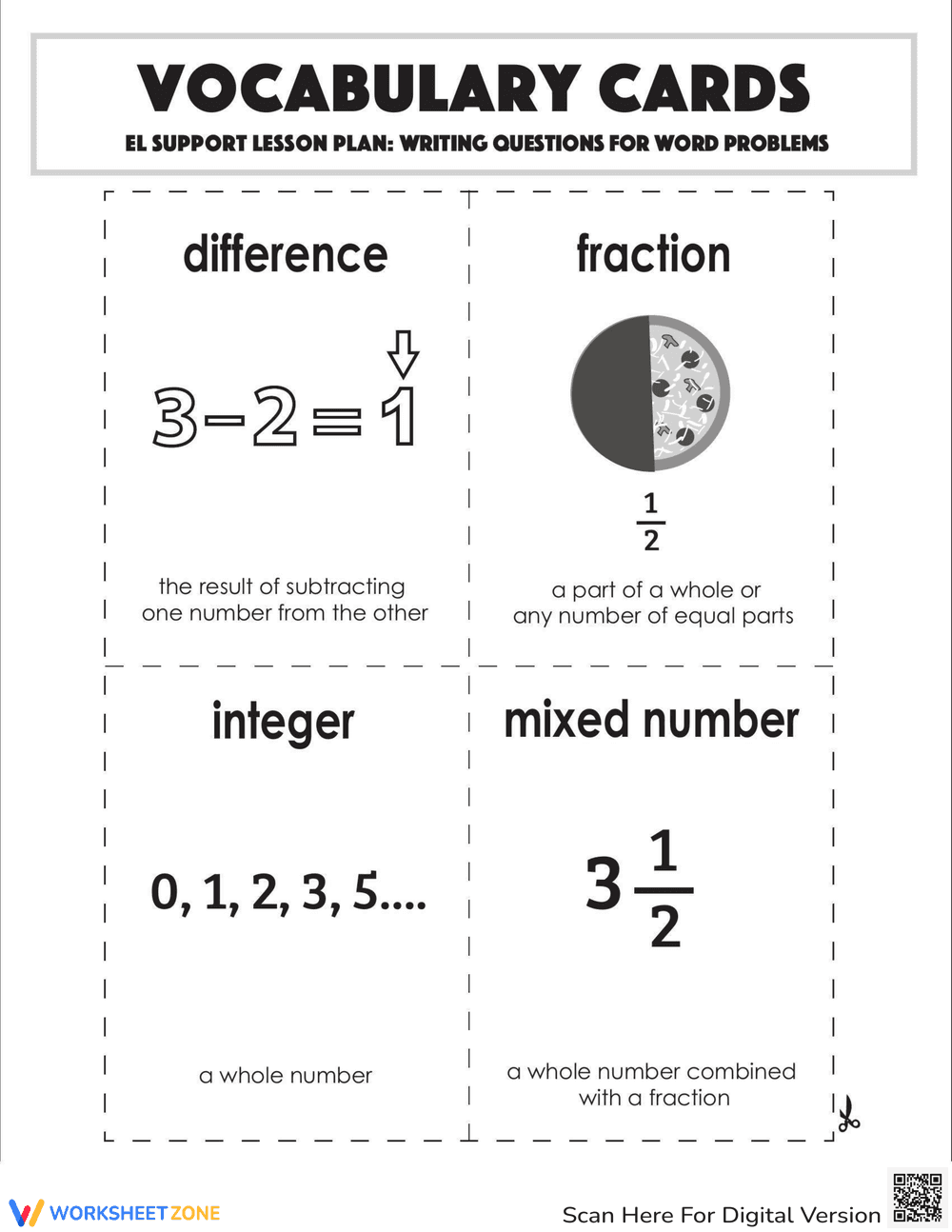 VOCABULARY CARDS
EL SUPPORT LESSON PLAN: WRITING QUESTIONS FOR WORD PROBLEMS

difference

$3-2=1$

the result of subtracting one number from the other

fraction

$\frac{1}{2}$

a part of a whole or any number of equal parts

integer

0, 1, 2, 3, 5....

a whole number

mixed number

$3\frac{1}{2}$

a whole number combined with a fraction

WORKSHEETZONE

Scan Here For Digital Version